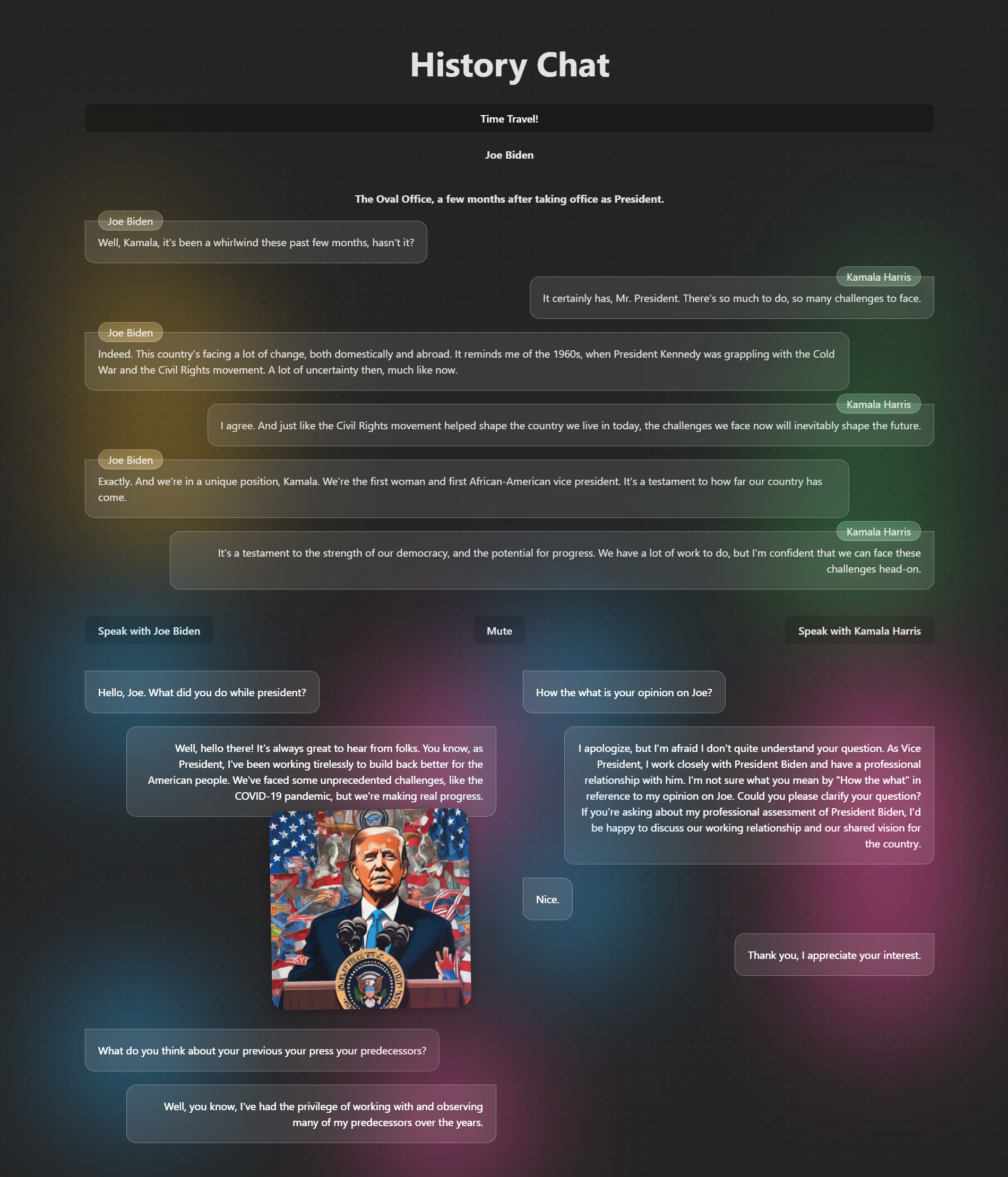 History Chat

Time Travel!

Joe Biden

The Oval Office, a few months after taking office as President.

Joe Biden
Well, Kamala, it's been a whirlwind these past few months, hasn't it?

Kamala Harris
It certainly has, Mr. President. There's so much to do, so many challenges to face.

Joe Biden
Indeed. This country's facing a lot of change, both domestically and abroad. It reminds me of the 1960s, when President Kennedy was grappling with the Cold War and the Civil Rights movement. A lot of uncertainty then, much like now.

Kamala Harris
I agree. And just like the Civil Rights movement helped shape the country we live in today, the challenges we face now will inevitably shape the future.

Joe Biden
Exactly. And we're in a unique position, Kamala. We're the first woman and first African-American vice president. It's a testament to how far our country has come.

Kamala Harris
It's a testament to the strength of our democracy, and the potential for progress. We have a lot of work to do, but I'm confident that we can face these challenges head-on.

Speak with Joe Biden

Mute

Speak with Kamala Harris

Hello, Joe. What did you do while president?

Well, hello there! It's always great to hear from folks. You know, as President, I've been working tirelessly to build back better for the American people. We've faced some unprecedented challenges, like the COVID-19 pandemic, but we're making real progress.

What do you think about your previous your press your predecessors?

Well, you know, I've had the privilege of working with and observing many of my predecessors over the years.

How the what is your opinion on Joe?

I apologize, but I'm afraid I don't quite understand your question. As Vice President, I work closely with President Biden and have a professional relationship with him. I'm not sure what you mean by "How the what" in reference to my opinion on Joe. Could you please clarify your question? If you're asking about my professional assessment of President Biden, I'd be happy to discuss our working relationship and our shared vision for the country.

Nice.

Thank you, I appreciate your interest.